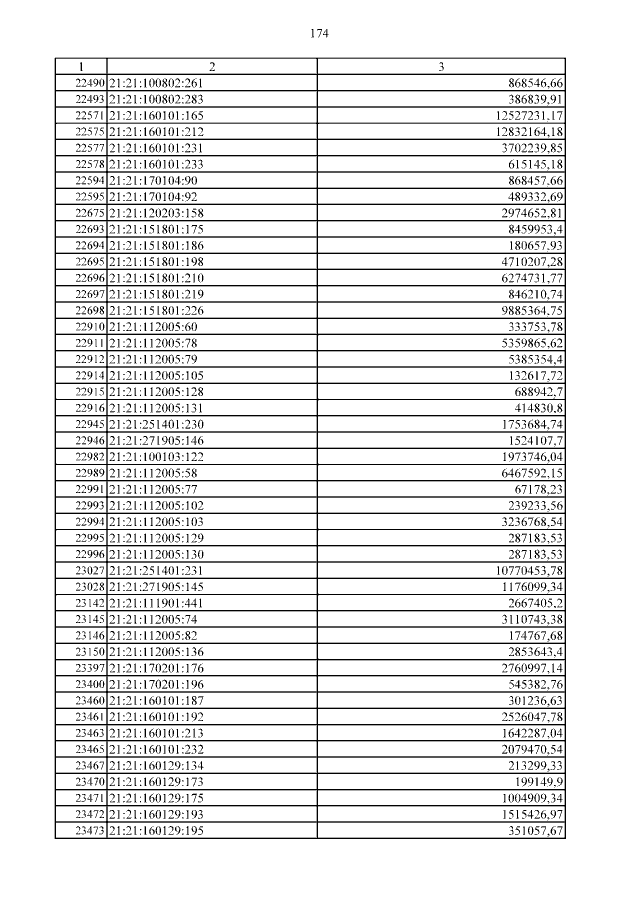 174

| 1 | 2 | 3 |
|---|---|---|
| 22490 | 21:21:100802:261 | 868546,66 |
| 22493 | 21:21:100802:283 | 386839,91 |
| 22571 | 21:21:160101:165 | 12527231,17 |
| 22575 | 21:21:160101:212 | 12832164,18 |
| 22577 | 21:21:160101:231 | 3702239,85 |
| 22578 | 21:21:160101:233 | 615145,18 |
| 22594 | 21:21:170104:90 | 868457,66 |
| 22595 | 21:21:170104:92 | 489332,69 |
| 22675 | 21:21:120203:158 | 2974652,81 |
| 22693 | 21:21:151801:175 | 8459953,4 |
| 22694 | 21:21:151801:186 | 180657,93 |
| 22695 | 21:21:151801:198 | 4710207,28 |
| 22696 | 21:21:151801:210 | 6274731,77 |
| 22697 | 21:21:151801:219 | 846210,74 |
| 22698 | 21:21:151801:226 | 9885364,75 |
| 22910 | 21:21:112005:60 | 333753,78 |
| 22911 | 21:21:112005:78 | 5359865,62 |
| 22912 | 21:21:112005:79 | 5385354,4 |
| 22914 | 21:21:112005:105 | 132617,72 |
| 22915 | 21:21:112005:128 | 688942,7 |
| 22916 | 21:21:112005:131 | 414830,8 |
| 22945 | 21:21:251401:230 | 1753684,74 |
| 22946 | 21:21:271905:146 | 1524107,7 |
| 22982 | 21:21:100103:122 | 1973746,04 |
| 22989 | 21:21:112005:58 | 6467592,15 |
| 22991 | 21:21:112005:77 | 67178,23 |
| 22993 | 21:21:112005:102 | 239233,56 |
| 22994 | 21:21:112005:103 | 3236768,54 |
| 22995 | 21:21:112005:129 | 287183,53 |
| 22996 | 21:21:112005:130 | 287183,53 |
| 23027 | 21:21:251401:231 | 10770453,78 |
| 23028 | 21:21:271905:145 | 1176099,34 |
| 23142 | 21:21:111901:441 | 2667405,2 |
| 23145 | 21:21:112005:74 | 3110743,38 |
| 23146 | 21:21:112005:82 | 174767,68 |
| 23150 | 21:21:112005:136 | 2853643,4 |
| 23397 | 21:21:170201:176 | 2760997,14 |
| 23400 | 21:21:170201:196 | 545382,76 |
| 23460 | 21:21:160101:187 | 301236,63 |
| 23461 | 21:21:160101:192 | 2526047,78 |
| 23463 | 21:21:160101:213 | 1642287,04 |
| 23465 | 21:21:160101:232 | 2079470,54 |
| 23467 | 21:21:160129:134 | 213299,33 |
| 23470 | 21:21:160129:173 | 199149,9 |
| 23471 | 21:21:160129:175 | 1004909,34 |
| 23472 | 21:21:160129:193 | 1515426,97 |
| 23473 | 21:21:160129:195 | 351057,67 |